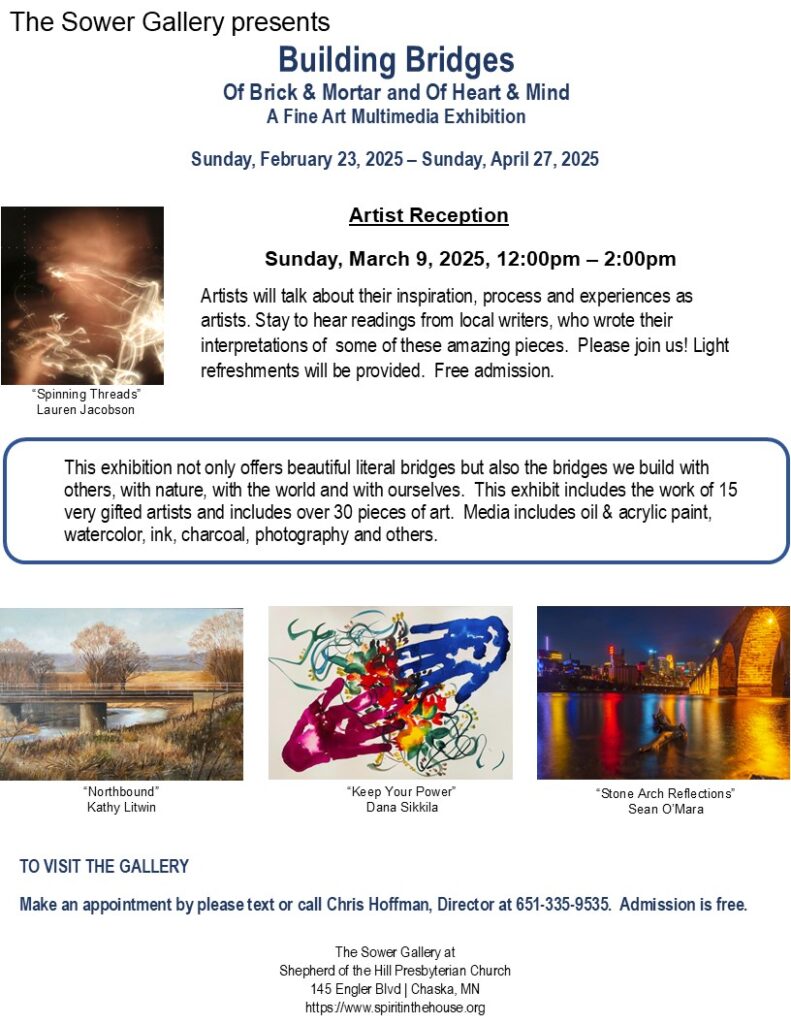 The Sower Gallery presents

Building Bridges
Of Brick & Mortar and Of Heart & Mind
A Fine Art Multimedia Exhibition

Sunday, February 23, 2025 – Sunday, April 27, 2025

Artist Reception

Sunday, March 9, 2025, 12:00pm – 2:00pm

Artists will talk about their inspiration, process and experiences as artists. Stay to hear readings from local writers, who wrote their interpretations of some of these amazing pieces. Please join us! Light refreshments will be provided. Free admission.

"Spinning Threads"
Lauren Jacobson

This exhibition not only offers beautiful literal bridges but also the bridges we build with others, with nature, with the world and with ourselves. This exhibit includes the work of 15 very gifted artists and includes over 30 pieces of art. Media includes oil & acrylic paint, watercolor, ink, charcoal, photography and others.

"Northbound"
Kathy Litwin

"Keep Your Power"
Dana Sikkila

"Stone Arch Reflections"
Sean O'Mara

TO VISIT THE GALLERY

Make an appointment by please text or call Chris Hoffman, Director at 651-335-9535. Admission is free.

The Sower Gallery at
Shepherd of the Hill Presbyterian Church
145 Engler Blvd | Chaska, MN
https://www.spiritinthehouse.org